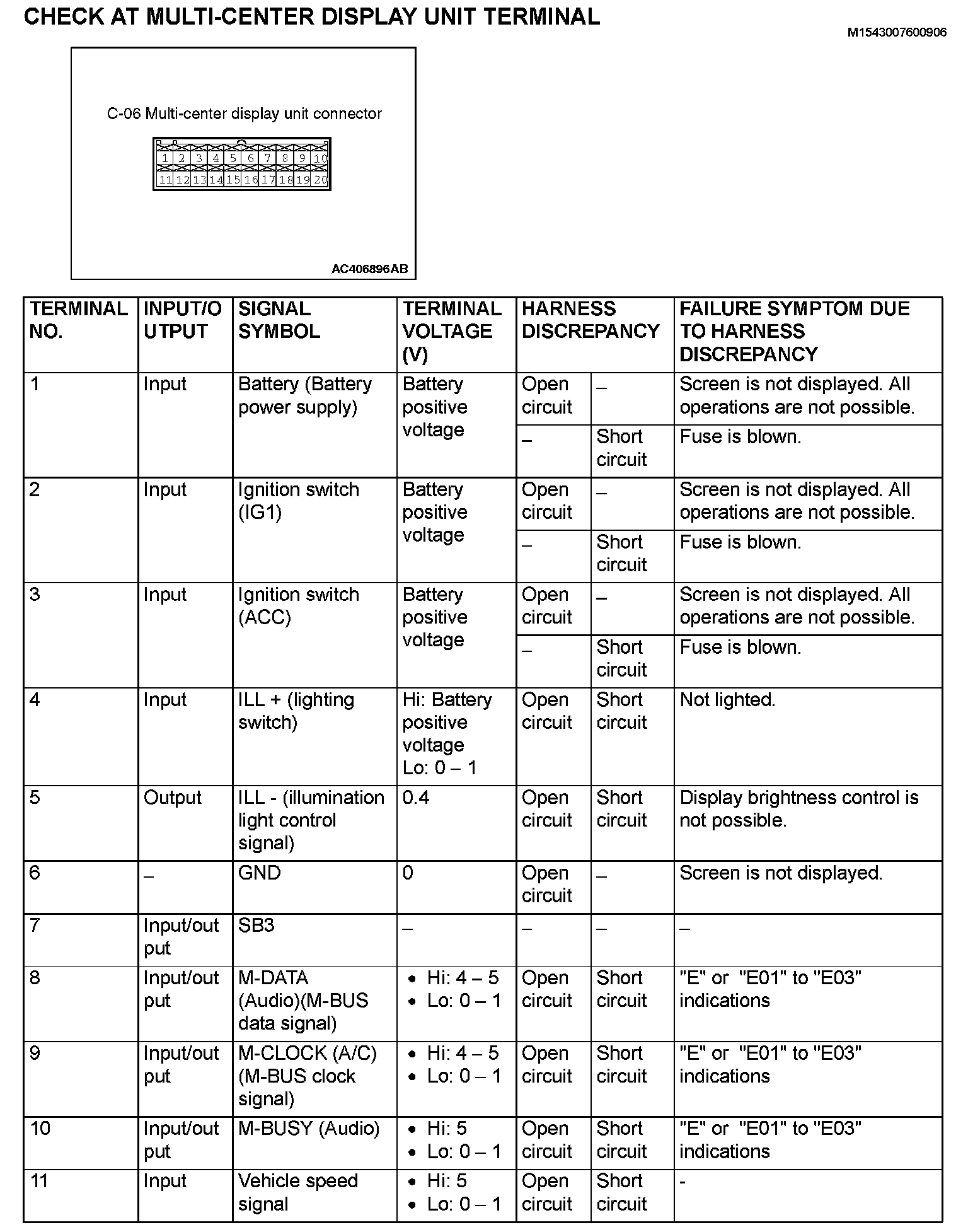 CHECK AT MULTI-CENTER DISPLAY UNIT TERMINAL

M1543007600906

C-06 Multi-center display unit connector

1 2 3 4 5 6 7 8 9 10
11 12 13 14 15 16 17 18 19 20

AC406896AB

| TERMINAL NO. | INPUT/OUTPUT | SIGNAL SYMBOL | TERMINAL VOLTAGE (V) | HARNESS DISCREPANCY | | FAILURE SYMPTOM DUE TO HARNESS DISCREPANCY |
|---|---|---|---|---|---|---|
| 1 | Input | Battery (Battery power supply) | Battery positive voltage | Open circuit | – | Screen is not displayed. All operations are not possible. |
| | | | | – | Short circuit | Fuse is blown. |
| 2 | Input | Ignition switch (IG1) | Battery positive voltage | Open circuit | – | Screen is not displayed. All operations are not possible. |
| | | | | – | Short circuit | Fuse is blown. |
| 3 | Input | Ignition switch (ACC) | Battery positive voltage | Open circuit | – | Screen is not displayed. All operations are not possible. |
| | | | | – | Short circuit | Fuse is blown. |
| 4 | Input | ILL + (lighting switch) | Hi: Battery positive voltage Lo: 0 – 1 | Open circuit | Short circuit | Not lighted. |
| 5 | Output | ILL - (illumination light control signal) | 0.4 | Open circuit | Short circuit | Display brightness control is not possible. |
| 6 | – | GND | 0 | Open circuit | – | Screen is not displayed. |
| 7 | Input/output | SB3 | – | – | – | – |
| 8 | Input/output | M-DATA (Audio)(M-BUS data signal) | • Hi: 4 – 5 • Lo: 0 – 1 | Open circuit | Short circuit | "E" or "E01" to "E03" indications |
| 9 | Input/output | M-CLOCK (A/C) (M-BUS clock signal) | • Hi: 4 – 5 • Lo: 0 – 1 | Open circuit | Short circuit | "E" or "E01" to "E03" indications |
| 10 | Input/output | M-BUSY (Audio) | • Hi: 5 • Lo: 0 – 1 | Open circuit | Short circuit | "E" or "E01" to "E03" indications |
| 11 | Input | Vehicle speed signal | • Hi: 5 • Lo: 0 – 1 | Open circuit | Short circuit | - |